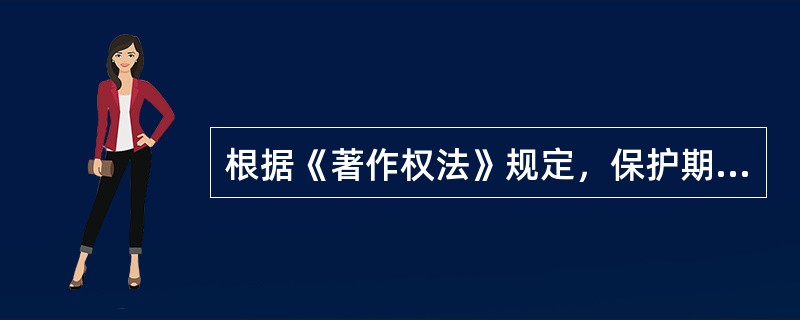 根据《著作权法》规定，保护期...